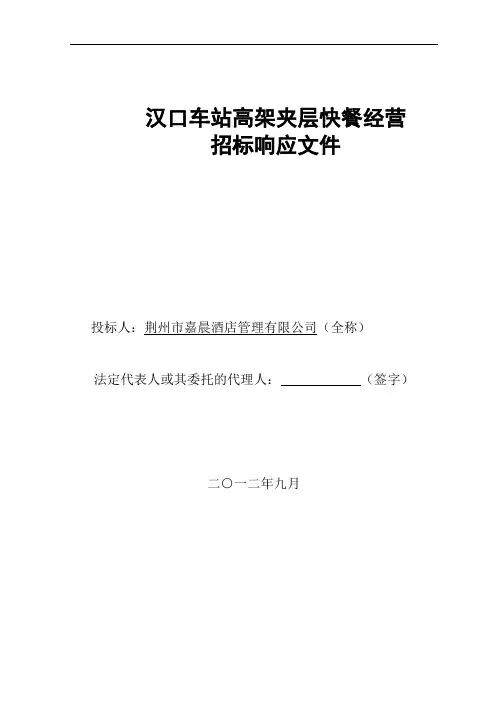 汉口车站高架夹层快餐经营
招标响应文件

投标人：荆州市嘉晨酒店管理有限公司（全称）

法定代表人或其委托的代理人：____（签字）

二〇一二年九月